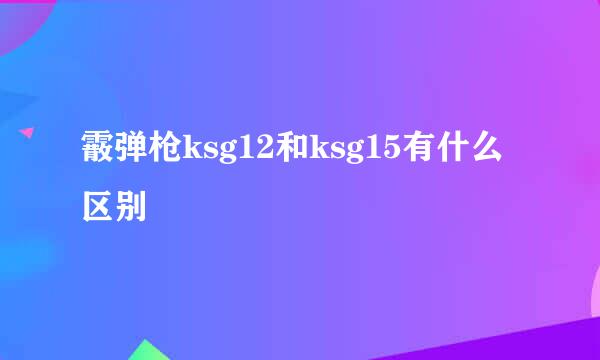 霰弹枪ksg12和ksg15有什么区别